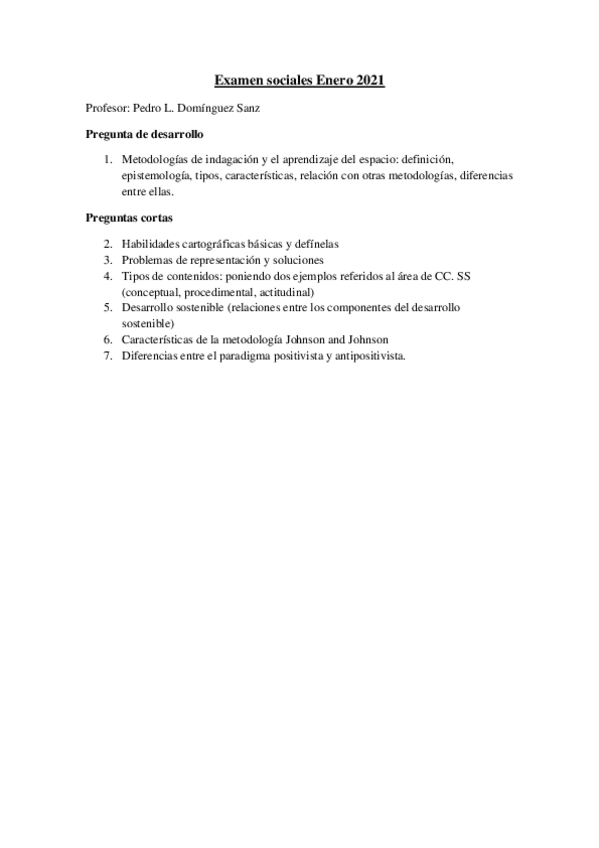 Examen sociales Enero 2021

Profesor: Pedro L. Domínguez Sanz

Pregunta de desarrollo

1. Metodologías de indagación y el aprendizaje del espacio: definición, epistemología, tipos, características, relación con otras metodologías, diferencias entre ellas.

Preguntas cortas

2. Habilidades cartográficas básicas y defínelas
3. Problemas de representación y soluciones
4. Tipos de contenidos: poniendo dos ejemplos referidos al área de CC. SS (conceptual, procedimental, actitudinal)
5. Desarrollo sostenible (relaciones entre los componentes del desarrollo sostenible)
6. Características de la metodología Johnson and Johnson
7. Diferencias entre el paradigma positivista y antipositivista.